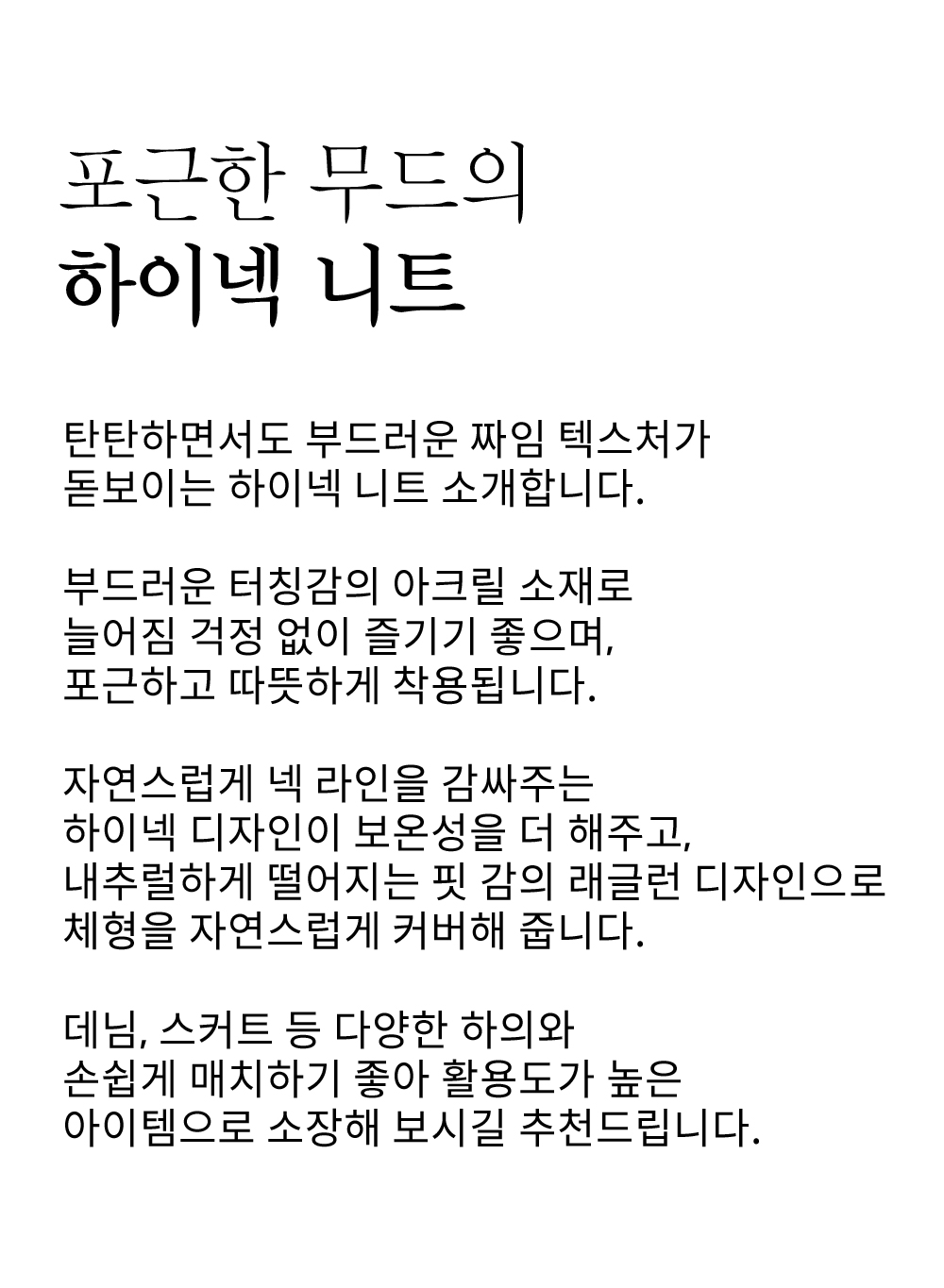 포근한 무드의
하이넥 니트

탄탄하면서도 부드러운 짜임 텍스처가
돋보이는 하이넥 니트 소개합니다.

부드러운 터칭감의 아크릴 소재로
늘어짐 걱정 없이 즐기기 좋으며,
포근하고 따뜻하게 착용됩니다.

자연스럽게 넥 라인을 감싸주는
하이넥 디자인이 보온성을 더 해주고,
내추럴하게 떨어지는 핏 감의 래글런 디자인으로
체형을 자연스럽게 커버해 줍니다.

데님, 스커트 등 다양한 하의와
손쉽게 매치하기 좋아 활용도가 높은
아이템으로 소장해 보시길 추천드립니다.